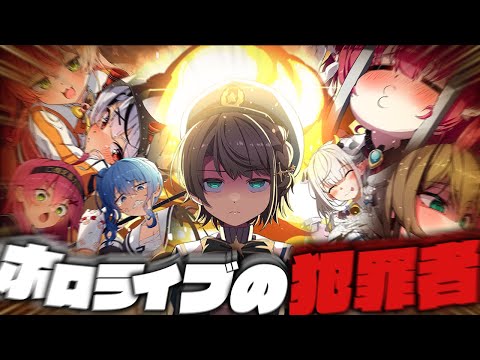 ホロライブの犯罪者